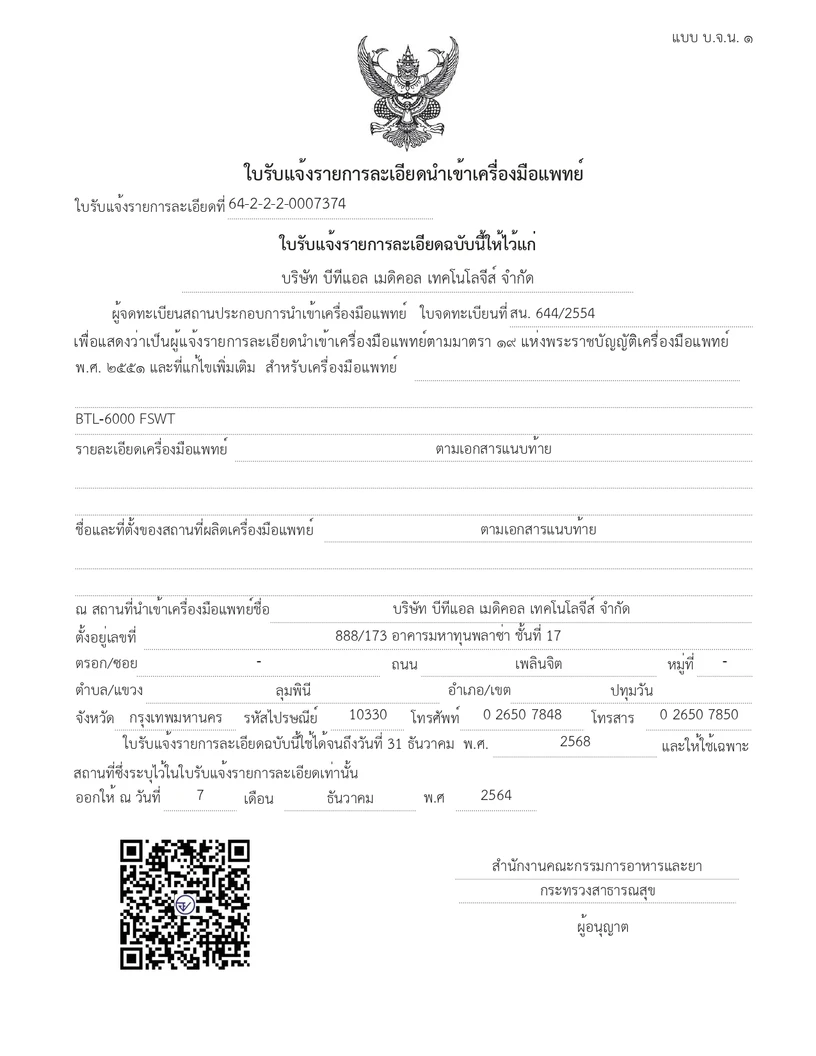 แบบ บ.จ.น. ๑

ใบรับแจ้งรายการละเอียดนำเข้าเครื่องมือแพทย์

ใบรับแจ้งรายการละเอียดที่ 64-2-2-2-0007374

ใบรับแจ้งรายการละเอียดฉบับนี้ให้ไว้แก่

บริษัท บีทีแอล เมดิคอล เทคโนโลจีส์ จำกัด

ผู้จดทะเบียนสถานประกอบการนำเข้าเครื่องมือแพทย์ ใบจดทะเบียนที่ สน. 644/2554 เพื่อแสดงว่าเป็นผู้แจ้งรายการละเอียดนำเข้าเครื่องมือแพทย์ตามมาตรา ๑๙ แห่งพระราชบัญญัติเครื่องมือแพทย์ พ.ศ. ๒๕๕๑ และที่แก้ไขเพิ่มเติม สำหรับเครื่องมือแพทย์

BTL-6000 FSWT

รายละเอียดเครื่องมือแพทย์ ตามเอกสารแนบท้าย

ชื่อและที่ตั้งของสถานที่ผลิตเครื่องมือแพทย์ ตามเอกสารแนบท้าย

ณ สถานที่นำเข้าเครื่องมือแพทย์ชื่อ บริษัท บีทีแอล เมดิคอล เทคโนโลจีส์ จำกัด

ตั้งอยู่เลขที่ 888/173 อาคารมหาทุนพลาซ่า ชั้นที่ 17

ตรอก/ซอย - ถนน เพลินจิต หมู่ที่ -

ตำบล/แขวง ลุมพินี อำเภอ/เขต ปทุมวัน

จังหวัด กรุงเทพมหานคร รหัสไปรษณีย์ 10330 โทรศัพท์ 0 2650 7848 โทรสาร 0 2650 7850

ใบรับแจ้งรายการละเอียดฉบับนี้ใช้ได้จนถึงวันที่ 31 ธันวาคม พ.ศ. 2568 และให้ใช้เฉพาะสถานที่ซึ่งระบุไว้ในใบรับแจ้งรายการละเอียดเท่านั้น

ออกให้ ณ วันที่ 7 เดือน ธันวาคม พ.ศ 2564

สำนักงานคณะกรรมการอาหารและยา
กระทรวงสาธารณสุข
ผู้อนุญาต